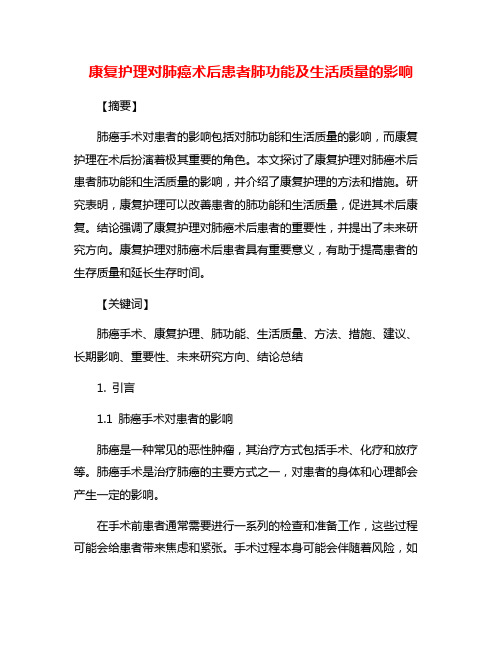 康复护理对肺癌术后患者肺功能及生活质量的影响

【摘要】

肺癌手术对患者的影响包括对肺功能和生活质量的影响，而康复护理在术后扮演着极其重要的角色。本文探讨了康复护理对肺癌术后患者肺功能和生活质量的影响，并介绍了康复护理的方法和措施。研究表明，康复护理可以改善患者的肺功能和生活质量，促进其术后康复。结论强调了康复护理对肺癌术后患者的重要性，并提出了未来研究方向。康复护理对肺癌术后患者具有重要意义，有助于提高患者的生存质量和延长生存时间。

【关键词】

肺癌手术、康复护理、肺功能、生活质量、方法、措施、建议、长期影响、重要性、未来研究方向、结论总结

1. 引言

1.1 肺癌手术对患者的影响

肺癌是一种常见的恶性肿瘤，其治疗方式包括手术、化疗和放疗等。肺癌手术是治疗肺癌的主要方式之一，对患者的身体和心理都会产生一定的影响。

在手术前患者通常需要进行一系列的检查和准备工作，这些过程可能会给患者带来焦虑和紧张。手术过程本身可能会伴随着风险，如